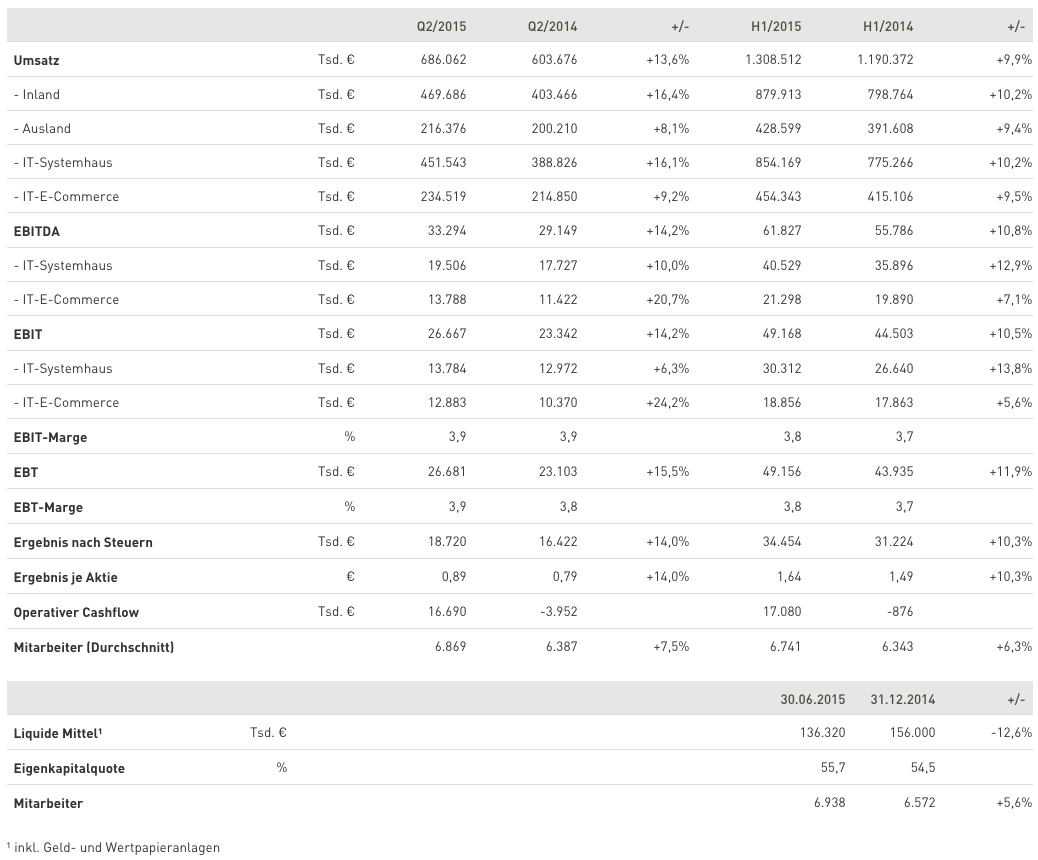 | | | Q2/2015 | Q2/2014 | +/- | H1/2015 | H1/2014 | +/- |
|---|---|---|---|---|---|---|---|
| **Umsatz** | Tsd. € | 686.062 | 603.676 | +13,6% | 1.308.512 | 1.190.372 | +9,9% |
| - Inland | Tsd. € | 469.686 | 403.466 | +16,4% | 879.913 | 798.764 | +10,2% |
| - Ausland | Tsd. € | 216.376 | 200.210 | +8,1% | 428.599 | 391.608 | +9,4% |
| - IT-Systemhaus | Tsd. € | 451.543 | 388.826 | +16,1% | 854.169 | 775.266 | +10,2% |
| - IT-E-Commerce | Tsd. € | 234.519 | 214.850 | +9,2% | 454.343 | 415.106 | +9,5% |
| **EBITDA** | Tsd. € | 33.294 | 29.149 | +14,2% | 61.827 | 55.786 | +10,8% |
| - IT-Systemhaus | Tsd. € | 19.506 | 17.727 | +10,0% | 40.529 | 35.896 | +12,9% |
| - IT-E-Commerce | Tsd. € | 13.788 | 11.422 | +20,7% | 21.298 | 19.890 | +7,1% |
| **EBIT** | Tsd. € | 26.667 | 23.342 | +14,2% | 49.168 | 44.503 | +10,5% |
| - IT-Systemhaus | Tsd. € | 13.784 | 12.972 | +6,3% | 30.312 | 26.640 | +13,8% |
| - IT-E-Commerce | Tsd. € | 12.883 | 10.370 | +24,2% | 18.856 | 17.863 | +5,6% |
| **EBIT-Marge** | % | 3,9 | 3,9 | | 3,8 | 3,7 | |
| **EBT** | Tsd. € | 26.681 | 23.103 | +15,5% | 49.156 | 43.935 | +11,9% |
| **EBT-Marge** | % | 3,9 | 3,8 | | 3,8 | 3,7 | |
| **Ergebnis nach Steuern** | Tsd. € | 18.720 | 16.422 | +14,0% | 34.454 | 31.224 | +10,3% |
| **Ergebnis je Aktie** | € | 0,89 | 0,79 | +14,0% | 1,64 | 1,49 | +10,3% |
| **Operativer Cashflow** | Tsd. € | 16.690 | -3.952 | | 17.080 | -876 | |
| **Mitarbeiter (Durchschnitt)** | | 6.869 | 6.387 | +7,5% | 6.741 | 6.343 | +6,3% |

| | | 30.06.2015 | 31.12.2014 | +/- |
|---|---|---|---|---|
| **Liquide Mittel¹** | Tsd. € | 136.320 | 156.000 | -12,6% |
| **Eigenkapitalquote** | % | 55,7 | 54,5 | |
| **Mitarbeiter** | | 6.938 | 6.572 | +5,6% |

¹ inkl. Geld- und Wertpapieranlagen